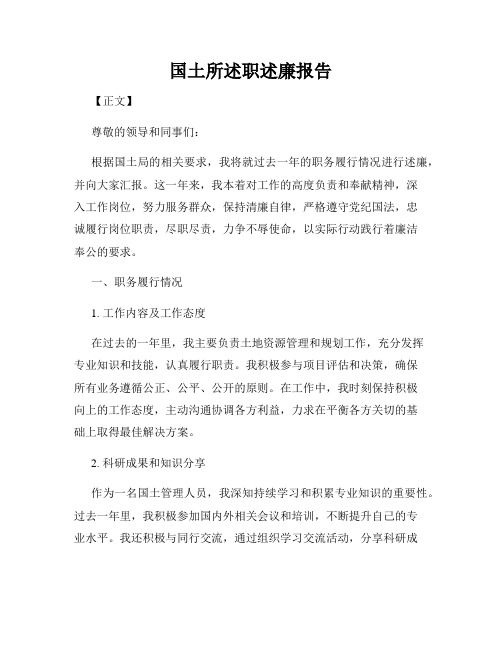 国土所述职述廉报告

【正文】

尊敬的领导和同事们：

根据国土局的相关要求，我将就过去一年的职务履行情况进行述廉，并向大家汇报。这一年来，我本着对工作的高度负责和奉献精神，深入工作岗位，努力服务群众，保持清廉自律，严格遵守党纪国法，忠诚履行岗位职责，尽职尽责，力争不辱使命，以实际行动践行着廉洁奉公的要求。

一、职务履行情况

1. 工作内容及工作态度

在过去的一年里，我主要负责土地资源管理和规划工作，充分发挥专业知识和技能，认真履行职责。我积极参与项目评估和决策，确保所有业务遵循公正、公平、公开的原则。在工作中，我时刻保持积极向上的工作态度，主动沟通协调各方利益，力求在平衡各方关切的基础上取得最佳解决方案。

2. 科研成果和知识分享

作为一名国土管理人员，我深知持续学习和积累专业知识的重要性。过去一年里，我积极参加国内外相关会议和培训，不断提升自己的专业水平。我还积极与同行交流，通过组织学习交流活动，分享科研成